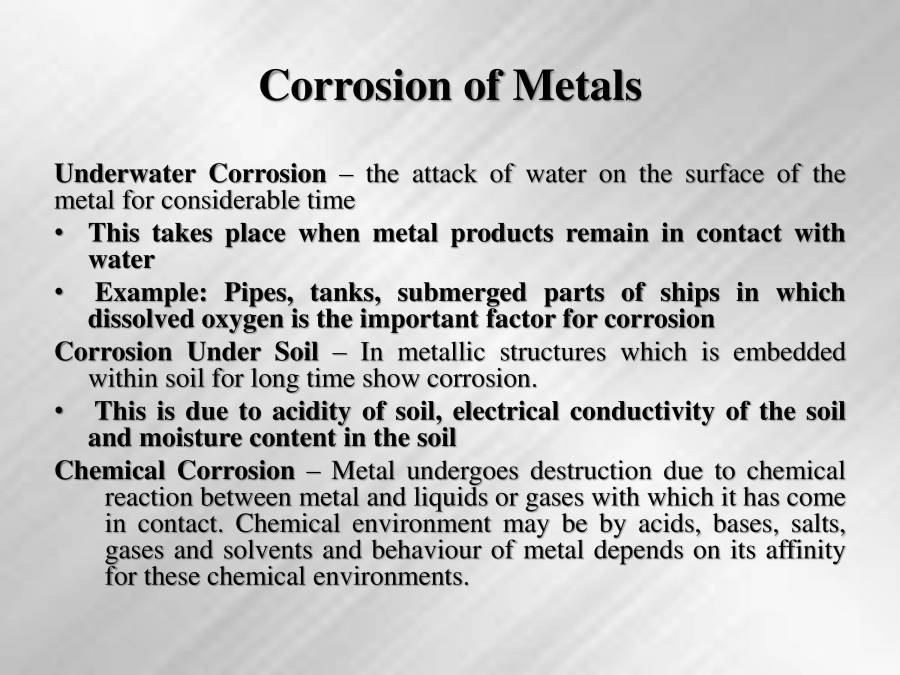 Corrosion of Metals

Underwater Corrosion – the attack of water on the surface of the metal for considerable time

• This takes place when metal products remain in contact with water

• Example: Pipes, tanks, submerged parts of ships in which dissolved oxygen is the important factor for corrosion

Corrosion Under Soil – In metallic structures which is embedded within soil for long time show corrosion.

• This is due to acidity of soil, electrical conductivity of the soil and moisture content in the soil

Chemical Corrosion – Metal undergoes destruction due to chemical reaction between metal and liquids or gases with which it has come in contact. Chemical environment may be by acids, bases, salts, gases and solvents and behaviour of metal depends on its affinity for these chemical environments.